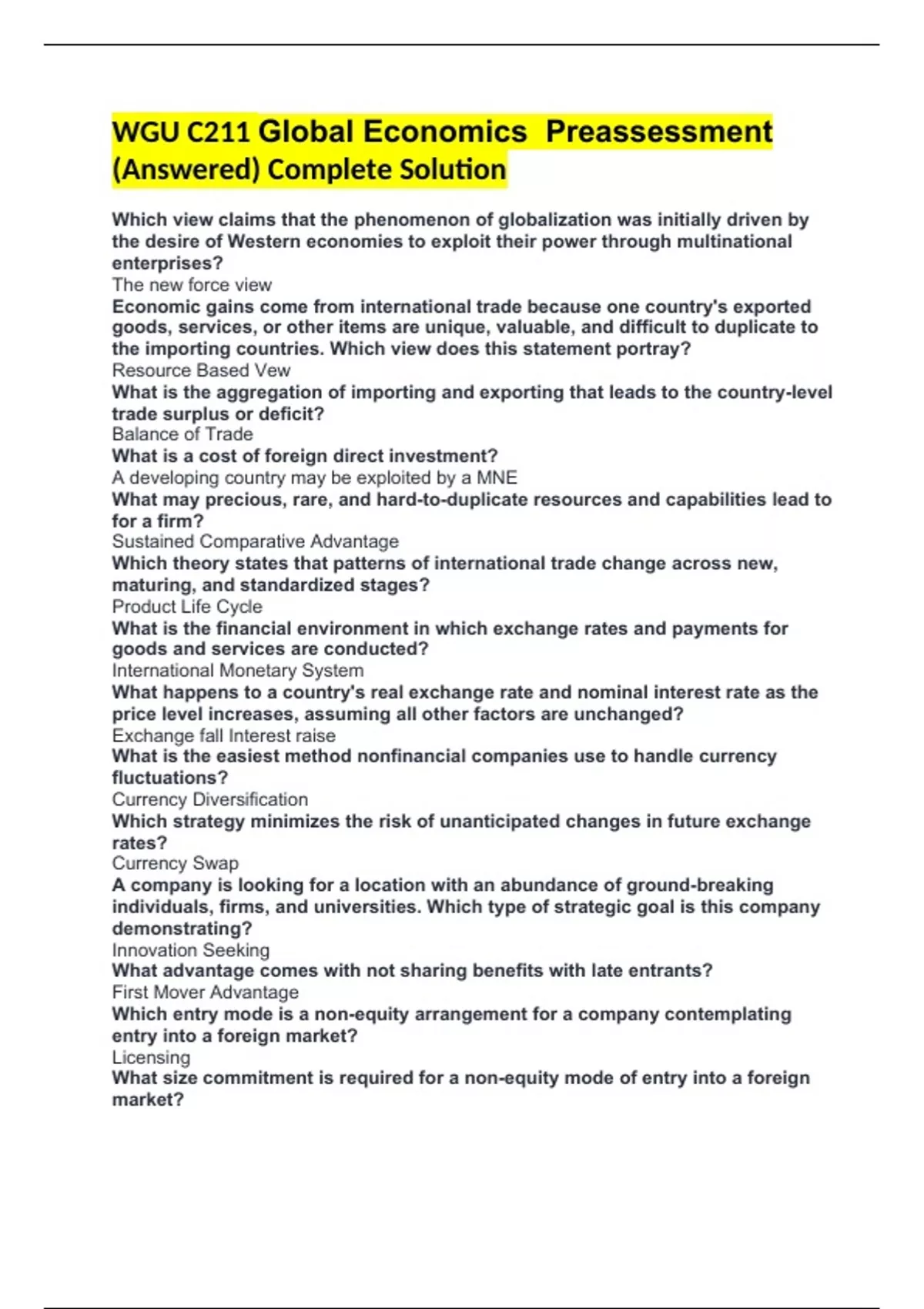 WGU C211 Global Economics  Preassessment (Answered) Complete Solution

Which view claims that the phenomenon of globalization was initially driven by the desire of Western economies to exploit their power through multinational enterprises?
The new force view
Economic gains come from international trade because one country's exported goods, services, or other items are unique, valuable, and difficult to duplicate to the importing countries. Which view does this statement portray?
Resource Based Vew
What is the aggregation of importing and exporting that leads to the country-level trade surplus or deficit?
Balance of Trade
What is a cost of foreign direct investment?
A developing country may be exploited by a MNE
What may precious, rare, and hard-to-duplicate resources and capabilities lead to for a firm?
Sustained Comparative Advantage
Which theory states that patterns of international trade change across new, maturing, and standardized stages?
Product Life Cycle
What is the financial environment in which exchange rates and payments for goods and services are conducted?
International Monetary System
What happens to a country's real exchange rate and nominal interest rate as the price level increases, assuming all other factors are unchanged?
Exchange fall Interest raise
What is the easiest method nonfinancial companies use to handle currency fluctuations?
Currency Diversification
Which strategy minimizes the risk of unanticipated changes in future exchange rates?
Currency Swap
A company is looking for a location with an abundance of ground-breaking individuals, firms, and universities. Which type of strategic goal is this company demonstrating?
Innovation Seeking
What advantage comes with not sharing benefits with late entrants?
First Mover Advantage
Which entry mode is a non-equity arrangement for a company contemplating entry into a foreign market?
Licensing
What size commitment is required for a non-equity mode of entry into a foreign market?